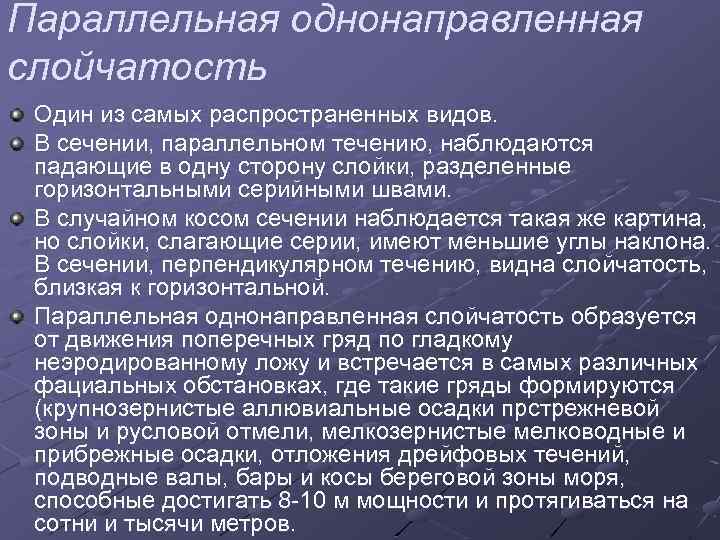 Параллельная однонаправленная слойчатость

Один из самых распространенных видов.

В сечении, параллельном течению, наблюдаются падающие в одну сторону слойки, разделенные горизонтальными серийными швами.

В случайном косом сечении наблюдается такая же картина, но слойки, слагающие серии, имеют меньшие углы наклона. В сечении, перпендикулярном течению, видна слойчатость, близкая к горизонтальной.

Параллельная однонаправленная слойчатость образуется от движения поперечных гряд по гладкому неэродированному ложу и встречается в самых различных фациальных обстановках, где такие гряды формируются (крупнозернистые аллювиальные осадки прстрежневой зоны и русловой отмели, мелкозернистые мелководные и прибрежные осадки, отложения дрейфовых течений, подводные валы, бары и косы береговой зоны моря, способные достигать 8-10 м мощности и протягиваться на сотни и тысячи метров.